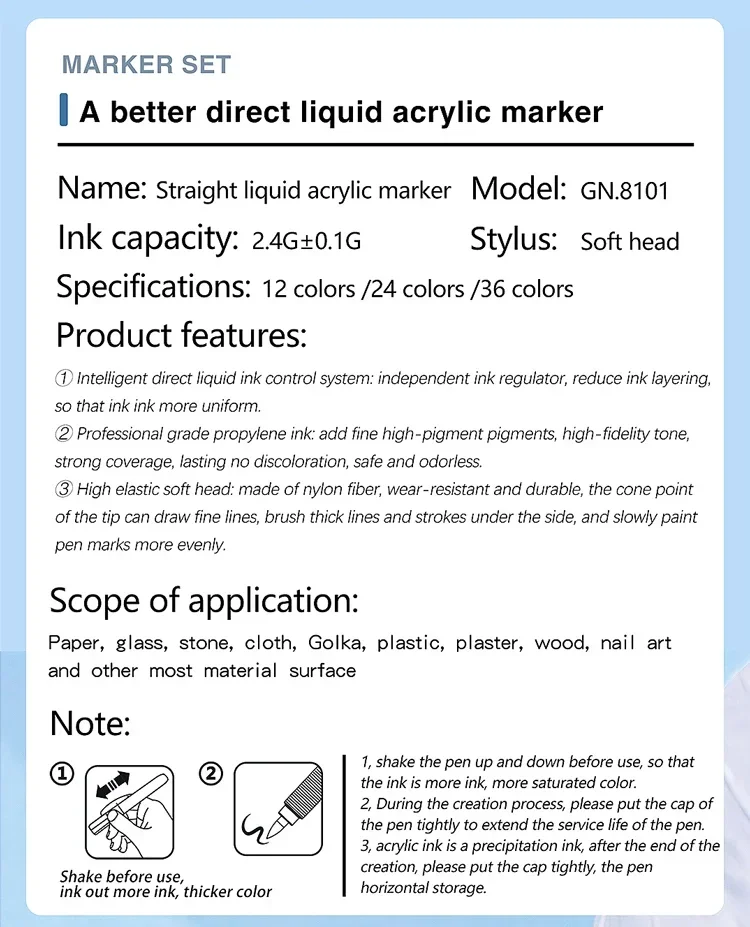 MARKER SET

A better direct liquid acrylic marker

Name: Straight liquid acrylic marker Model: GN.8101

Ink capacity: 2.4G±0.1G Stylus: Soft head

Specifications: 12 colors /24 colors /36 colors

Product features:

① Intelligent direct liquid ink control system: independent ink regulator, reduce ink layering, so that ink ink more uniform.

② Professional grade propylene ink: add fine high-pigment pigments, high-fidelity tone, strong coverage, lasting no discoloration, safe and odorless.

③ High elastic soft head: made of nylon fiber, wear-resistant and durable, the cone point of the tip can draw fine lines, brush thick lines and strokes under the side, and slowly paint pen marks more evenly.

Scope of application:

Paper, glass, stone, cloth, Golka, plastic, plaster, wood, nail art and other most material surface

Note:

①

②

Shake before use, ink out more ink, thicker color

1, shake the pen up and down before use, so that the ink is more ink, more saturated color.
2, During the creation process, please put the cap of the pen tightly to extend the service life of the pen.
3, acrylic ink is a precipitation ink, after the end of the creation, please put the cap tightly, the pen horizontal storage.